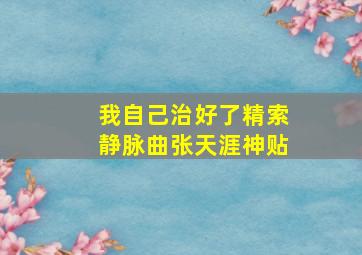 我自己治好了精索
静脉曲张天涯神贴